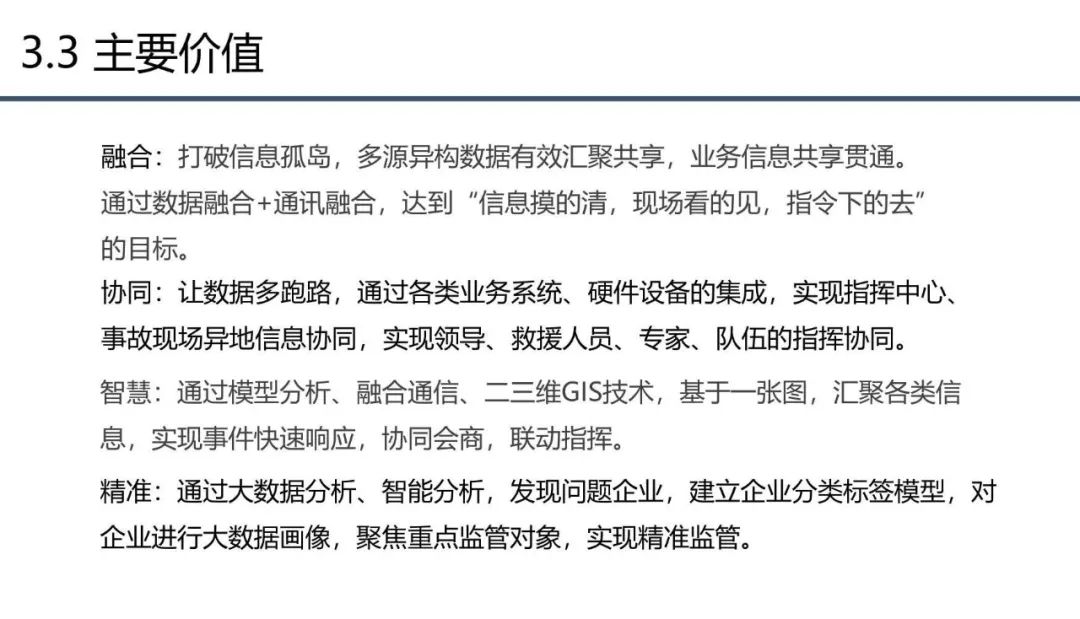 3.3 主要价值

融合：打破信息孤岛，多源异构数据有效汇聚共享，业务信息共享贯通。通过数据融合+通讯融合，达到“信息摸的清，现场看的见，指令下的去”的目标。

协同：让数据多跑路，通过各类业务系统、硬件设备的集成，实现指挥中心、事故现场异地信息协同，实现领导、救援人员、专家、队伍的指挥协同。

智慧：通过模型分析、融合通信、二三维GIS技术，基于一张图，汇聚各类信息，实现事件快速响应，协同会商，联动指挥。

精准：通过大数据分析、智能分析，发现问题企业，建立企业分类标签模型，对企业进行大数据画像，聚焦重点监管对象，实现精准监管。